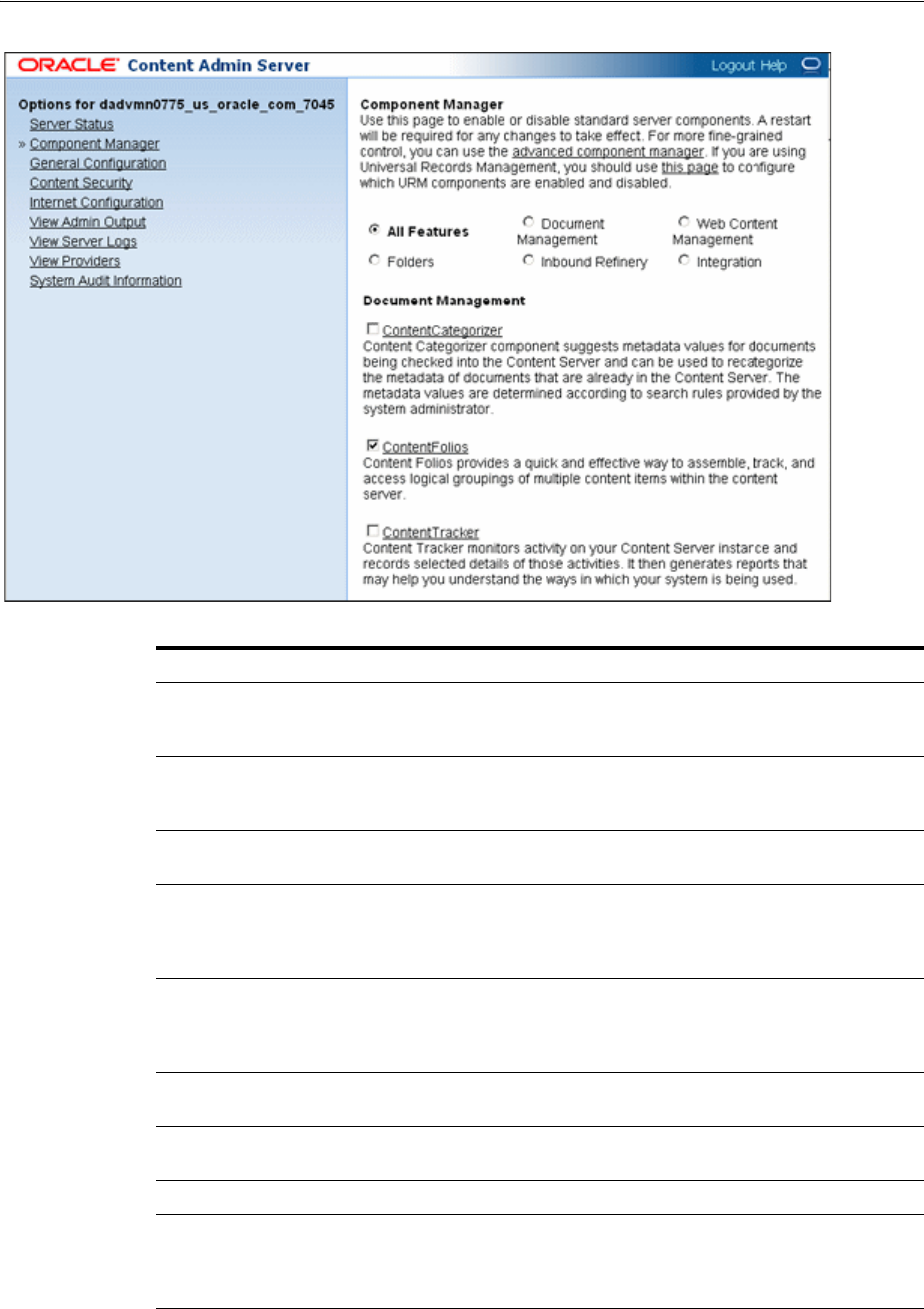 ORACLE Content Admin Server

Logout Help

Options for dadvmn0775_us_oracle_com_7045
Server Status
» Component Manager
General Configuration
Content Security
Internet Configuration
View Admin Output
View Server Logs
View Providers
System Audit Information

Component Manager
Use this page to enable or disable standard server components. A restart will be required for any changes to take effect. For more fine-grained control, you can use the advanced component manager. If you are using Universal Records Management, you should use this page to configure which URM components are enabled and disabled.

All Features
Document Management
Web Content Management
Folders
Inbound Refinery
Integration

Document Management

ContentCategorizer
Content Categorizer component suggests metadata values for documents being checked into the Content Server and can be used to recategorize the metadata of documents that are already in the Content Server. The metadata values are determined according to search rules provided by the system administrator.

ContentFolios
Content Folios provides a quick and effective way to assemble, track, and access logical groupings of multiple content items within the content server.

ContentTracker
Content Tracker monitors activity on your Content Server instance and records selected details of those activities. It then generates reports that may help you understand the ways in which your system is being used.